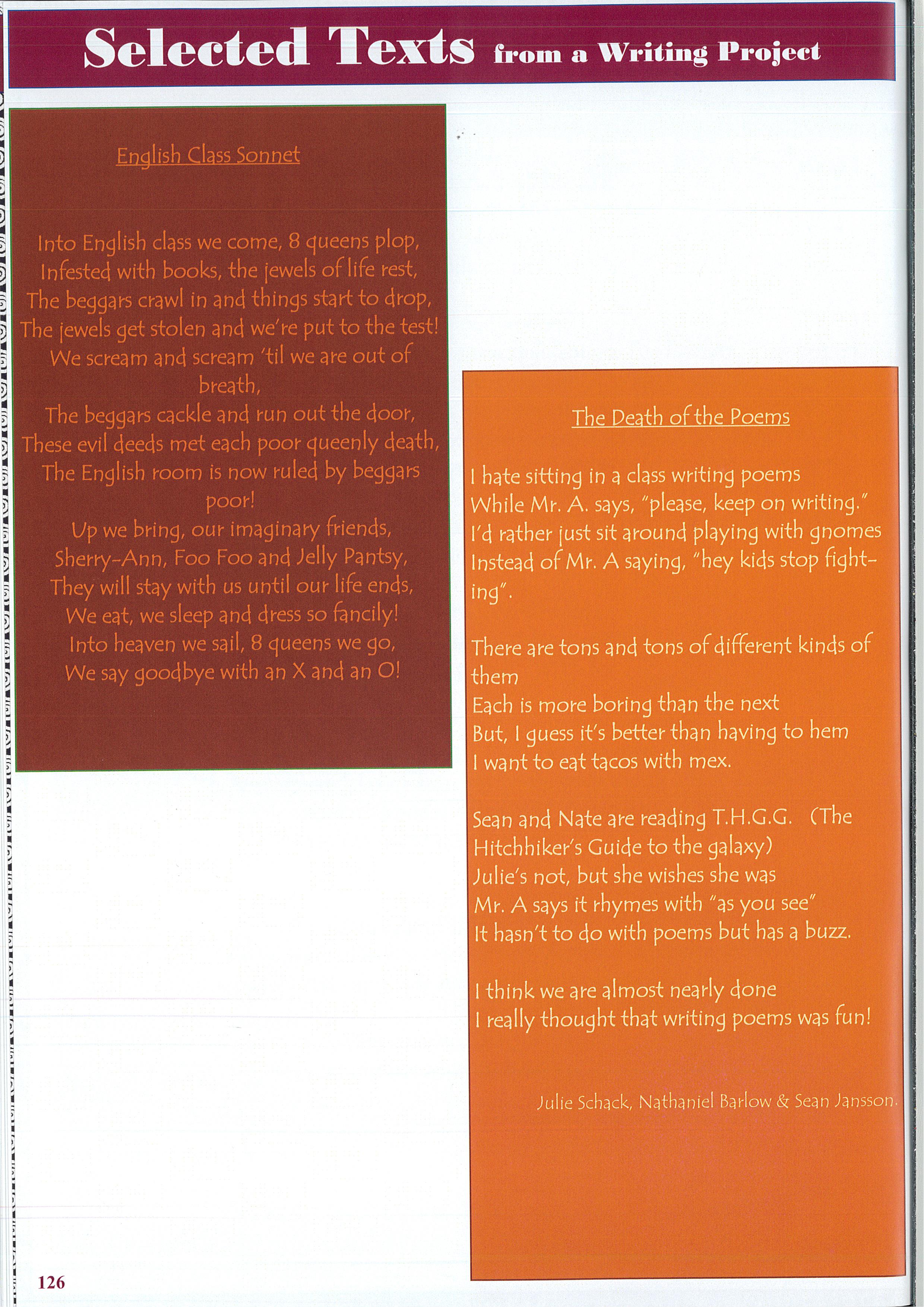 Selected Texts from a Writing Project

English Class Sonnet

Into English class we come, 8 queens plop,
Infested with books, the jewels of life rest,
The beggars crawl in and things start to drop,
The jewels get stolen and we're put to the test!
We scream and scream 'til we are out of breath,
The beggars cackle and run out the door,
These evil deeds met each poor queenly death,
The English room is now ruled by beggars poor!
Up we bring, our imaginary friends,
Sherry-Ann, Foo Foo and Jelly Pantsy,
They will stay with us until our life ends,
We eat, we sleep and dress so fancily!
Into heaven we sail, 8 queens we go,
We say goodbye with an X and an O!

The Death of the Poems

I hate sitting in a class writing poems
While Mr. A. says, "please, keep on writing."
I'd rather just sit around playing with gnomes
Instead of Mr. A saying, "hey kids stop fighting".

There are tons and tons of different kinds of them
Each is more boring than the next
But, I guess it's better than having to hem
I want to eat tacos with mex.

Sean and Nate are reading T.H.G.G. (The Hitchhiker's Guide to the galaxy)
Julie's not, but she wishes she was
Mr. A says it rhymes with "as you see"
It hasn't to do with poems but has a buzz.

I think we are almost nearly done
I really thought that writing poems was fun!

Julie Schack, Nathaniel Barlow & Sean Jansson.

126